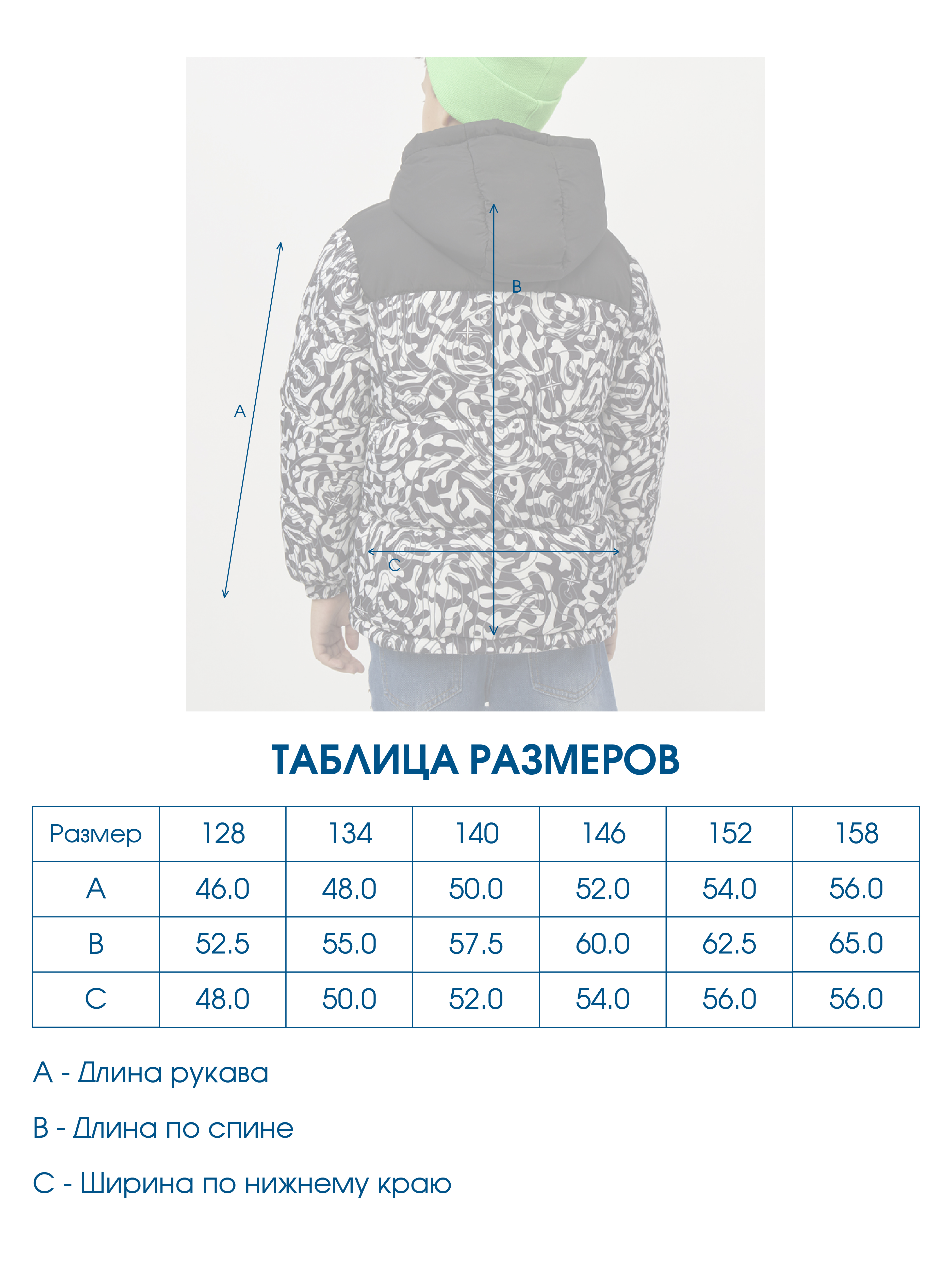 B

A

C

ТАБЛИЦА РАЗМЕРОВ

| Размер | 128 | 134 | 140 | 146 | 152 | 158 |
|---|---|---|---|---|---|---|
| A | 46.0 | 48.0 | 50.0 | 52.0 | 54.0 | 56.0 |
| B | 52.5 | 55.0 | 57.5 | 60.0 | 62.5 | 65.0 |
| C | 48.0 | 50.0 | 52.0 | 54.0 | 56.0 | 56.0 |

A - Длина рукава

B - Длина по спине

C - Ширина по нижнему краю